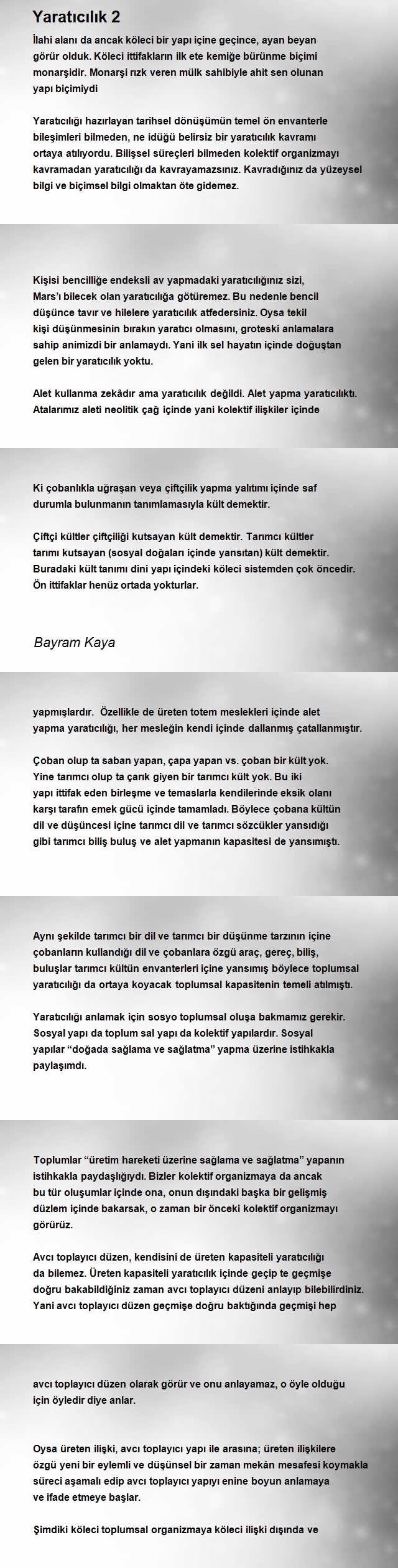 Yaratıcılık 2

İlahi alanı da ancak köleci bir yapı içine geçince, ayan beyan görür olduk. Köleci ittifakların ilk ete kemiğe bürünme biçimi monarşidir. Monarşi rızk veren mülk sahibiyle ahit sen olunan yapı biçimiydi

Yaratıcılığı hazırlayan tarihsel dönüşümün temel ön envanterle bileşimleri bilmeden, ne idüğü belirsiz bir yaratıcılık kavramı ortaya atılıyordu. Bilişsel süreçleri bilmeden kolektif organizmayı kavramadan yaratıcılığı da kavrayamazsınız. Kavradığınız da yüzeysel bilgi ve biçimsel bilgi olmaktan öte gidemez.

Kişisi bencilliğe endeksli av yapmadaki yaratıcılığınız sizi, Mars'ı bilecek olan yaratıcılığa götüremez. Bu nedenle bencil düşünce tavır ve hilelere yaratıcılık atfedersiniz. Oysa tekil kişi düşünmesinin bırakın yaratıcı olmasını, groteski anlamalara sahip animizdi bir anlamaydı. Yani ilk sel hayatın içinde doğuştan gelen bir yaratıcılık yoktu.

Alet kullanma zekâdır ama yaratıcılık değildi. Alet yapma yaratıcılıktı. Atalarımız aleti neolitik çağ içinde yani kolektif ilişkiler içinde

Ki çobanlıkla uğraşan veya çiftçilik yapma yalıtımı içinde saf durumla bulunmanın tanımlamasıyla kült demektir.

Çiftçi kültler çiftçiliği kutsayan kült demektir. Tarımcı kültler tarımı kutsayan (sosyal doğaları içinde yansıtan) kült demektir. Buradaki kült tanımı dini yapı içindeki köleci sistemden çok öncedir. Ön ittifaklar henüz ortada yokturlar.

Bayram Kaya

yapmışlardır. Özellikle de üreten totem meslekleri içinde alet yapma yaratıcılığı, her mesleğin kendi içinde dallanmış çatallanmıştır.

Çoban olup ta saban yapan, çapa yapan vs. çoban bir kült yok. Yine tarımcı olup ta çarık giyen bir tarımcı kült yok. Bu iki yapı ittifak eden birleşme ve temaslarla kendilerinde eksik olanı karşı tarafın emek gücü içinde tamamladı. Böylece çobana kültün dil ve düşüncesi içine tarımcı dil ve tarımcı sözcükler yansıdığı gibi tarımcı biliş buluş ve alet yapmanın kapasitesi de yansımıştı.

Aynı şekilde tarımcı bir dil ve tarımcı bir düşünme tarzının içine çobanların kullandığı dil ve çobanlara özgü araç, gereç, biliş, buluşlar tarımcı kültün envanterleri içine yansımış böylece toplumsal yaratıcılığı da ortaya koyacak toplumsal kapasitenin temeli atılmıştı.

Yaratıcılığı anlamak için sosyo toplumsal oluşa bakmamız gerekir. Sosyal yapı da toplum sal yapı da kolektif yapılardır. Sosyal yapılar "doğada sağlama ve sağlatma" yapma üzerine istihkakla paylaşımdı.

Toplumlar "üretim hareketi üzerine sağlama ve sağlatma" yapanın istihkakla paydaşlığıydı. Bizler kolektif organizmaya da ancak bu tür oluşumlar içinde ona, onun dışındaki başka bir gelişmiş düzlem içinde bakarsak, o zaman bir önceki kolektif organizmayı görürüz.

Avcı toplayıcı düzen, kendisini de üreten kapasiteli yaratıcılığı da bilemez. Üreten kapasiteli yaratıcılık içinde geçip te geçmişe doğru bakabildiğiniz zaman avcı toplayıcı düzeni anlayıp bilebilirdiniz. Yani avcı toplayıcı düzen geçmişe doğru baktığında geçmişi hep

avcı toplayıcı düzen olarak görür ve onu anlayamaz, o öyle olduğu için öyledir diye anlar.

Oysa üreten ilişki, avcı toplayıcı yapı ile arasına; üreten ilişkilere özgü yeni bir eylemli ve düşünsel bir zaman mekân mesafesi koymakla süreci aşamalı edip avcı toplayıcı yapıyı enine boyun anlamaya ve ifade etmeye başlar.

Şimdiki köleci toplumsal organizmaya köleci ilişki dışında ve